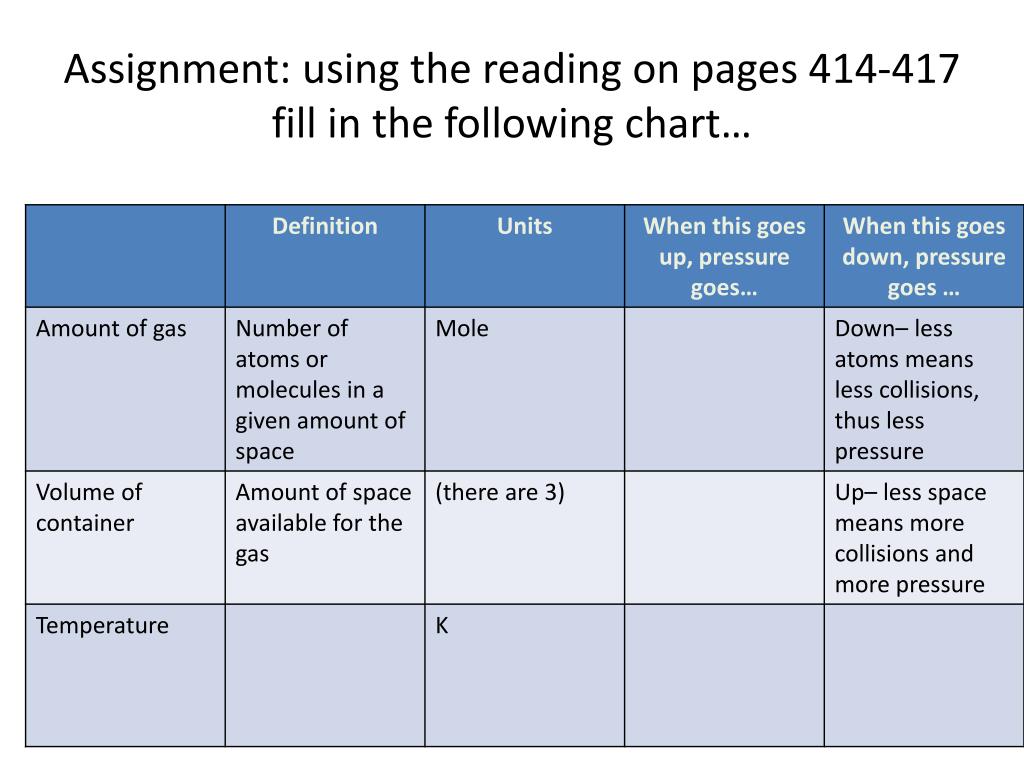 Assignment: using the reading on pages 414-417 fill in the following chart…

| | Definition | Units | When this goes up, pressure goes… | When this goes down, pressure goes … |
|---|---|---|---|---|
| Amount of gas | Number of atoms or molecules in a given amount of space | Mole | | Down– less atoms means less collisions, thus less pressure |
| Volume of container | Amount of space available for the gas | (there are 3) | | Up– less space means more collisions and more pressure |
| Temperature | | K | | |